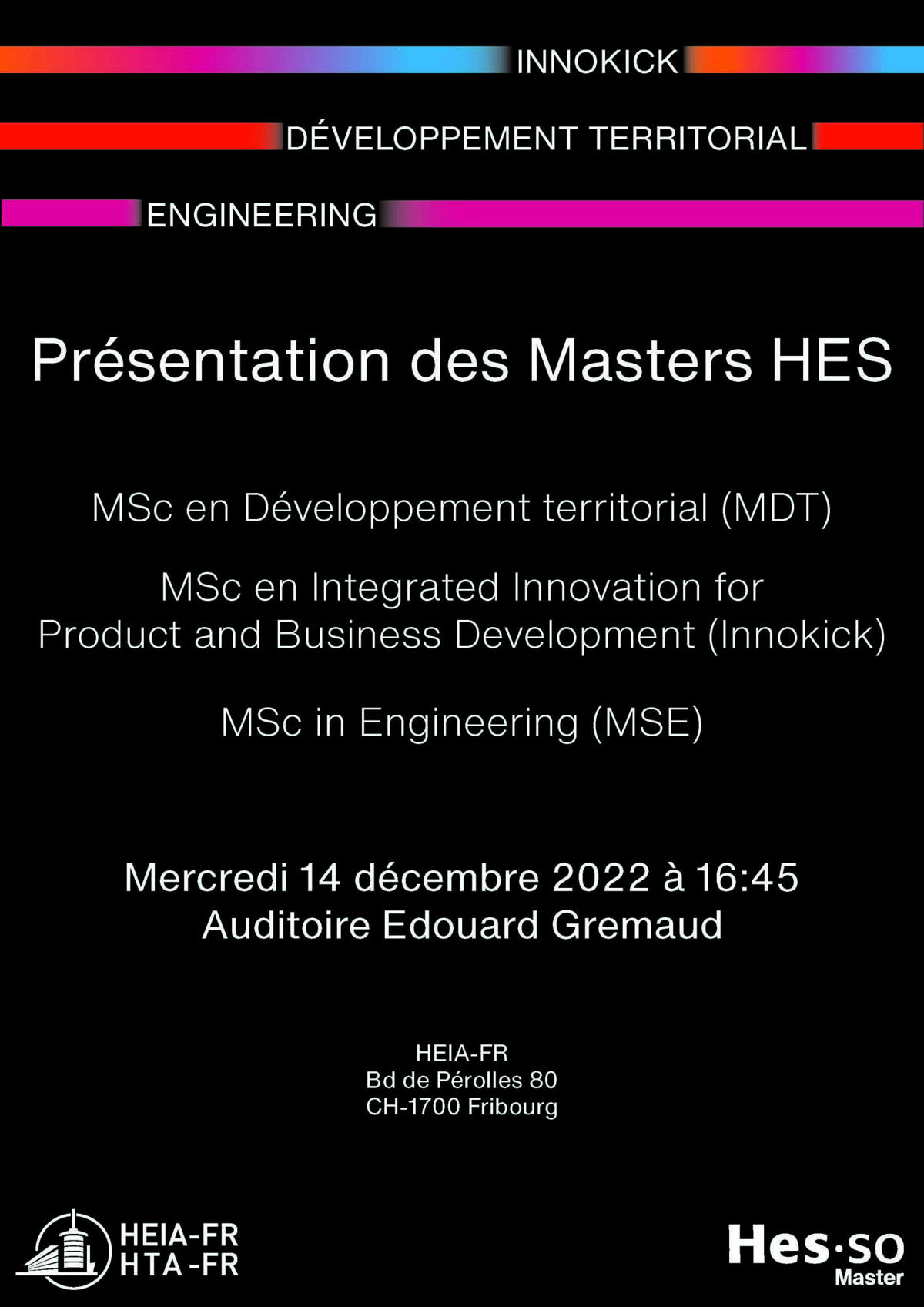 INNOKICK

DÉVELOPPEMENT TERRITORIAL

ENGINEERING

Présentation des Masters HES

MSc en Développement territorial (MDT)

MSc en Integrated Innovation for Product and Business Development (Innokick)

MSc in Engineering (MSE)

Mercredi 14 décembre 2022 à 16:45
Auditoire Edouard Gremaud

HEIA-FR
Bd de Pérolles 80
CH-1700 Fribourg

HEIA-FR
HTA-FR

Hes·so
Master